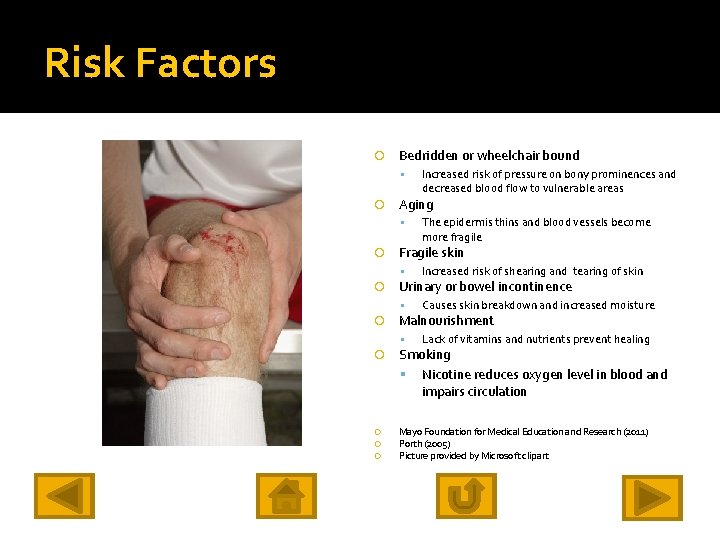 Risk Factors

Bedridden or wheelchair bound

Increased risk of pressure on bony prominences and decreased blood flow to vulnerable areas

Aging

The epidermis thins and blood vessels become more fragile

Fragile skin

Increased risk of shearing and tearing of skin

Urinary or bowel incontinence

Causes skin breakdown and increased moisture

Malnourishment

Lack of vitamins and nutrients prevent healing

Smoking

Nicotine reduces oxygen level in blood and impairs circulation

Mayo Foundation for Medical Education and Research (2011)
Porth (2005)
Picture provided by Microsoft clipart